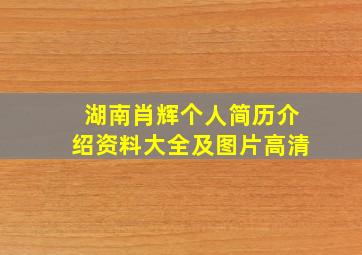 湖南肖辉个人简历介绍资料大全及图片高清